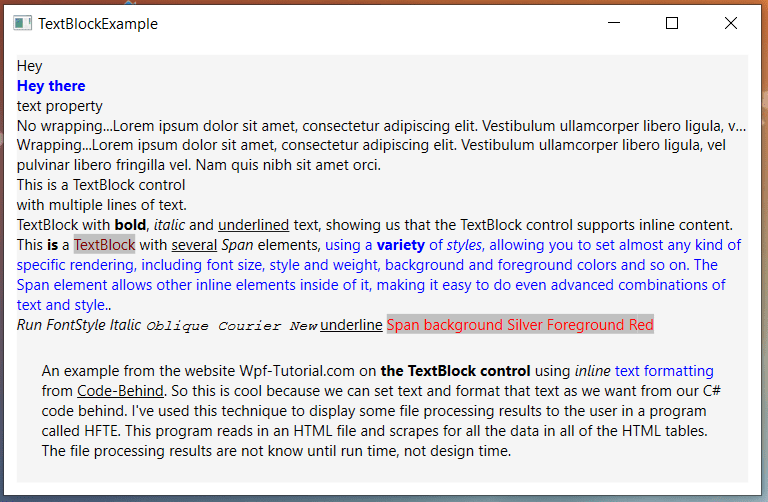 TextBlockExample

Hey
Hey there
text property
No wrapping...Lorem ipsum dolor sit amet, consectetur adipiscing elit. Vestibulum ullamcorper libero ligula, v...
Wrapping...Lorem ipsum dolor sit amet, consectetur adipiscing elit. Vestibulum ullamcorper libero ligula, vel pulvinar libero fringilla vel. Nam quis nibh sit amet orci.
This is a TextBlock control
with multiple lines of text.
TextBlock with bold, italic and underlined text, showing us that the TextBlock control supports inline content.
This is a TextBlock with several Span elements, using a variety of styles, allowing you to set almost any kind of specific rendering, including font size, style and weight, background and foreground colors and so on. The Span element allows other inline elements inside of it, making it easy to do even advanced combinations of text and style..
Run FontStyle Italic Oblique Courier New underline Span background Silver Foreground Red

An example from the website Wpf-Tutorial.com on the TextBlock control using inline text formatting from Code-Behind. So this is cool because we can set text and format that text as we want from our C# code behind. I've used this technique to display some file processing results to the user in a program called HFTE. This program reads in an HTML file and scrapes for all the data in all of the HTML tables. The file processing results are not know until run time, not design time.